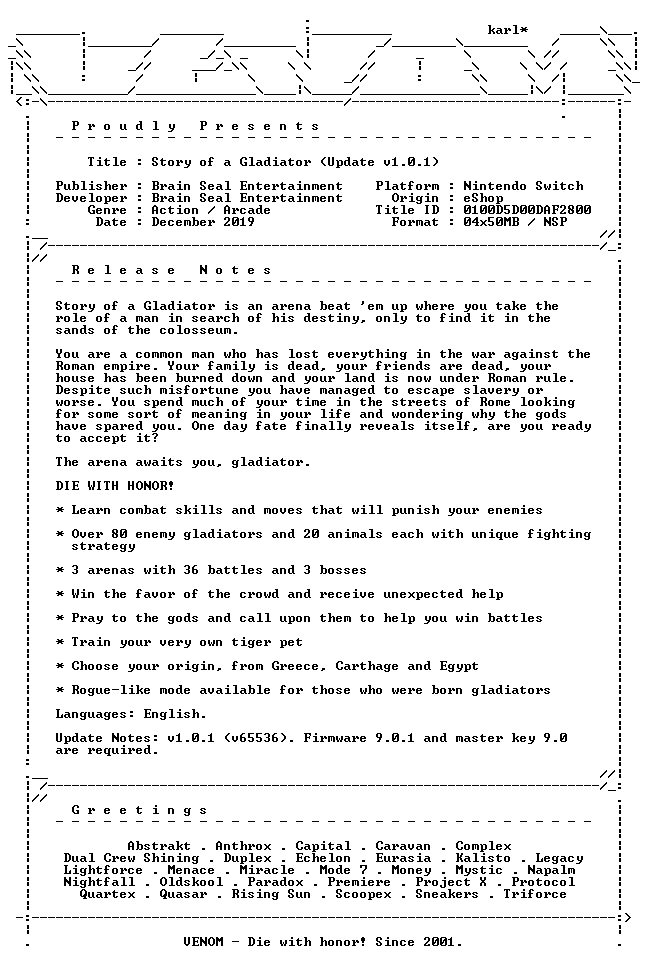 karl*

Proudly Presents

Title : Story of a Gladiator (Update v1.0.1)

Publisher : Brain Seal Entertainment
Developer : Brain Seal Entertainment
Genre : Action / Arcade
Date : December 2019

Platform : Nintendo Switch
Origin : eShop
Title ID : 0100D5D00DAF2800
Format : 04x50MB / NSP

Release Notes

Story of a Gladiator is an arena beat 'em up where you take the role of a man in search of his destiny, only to find it in the sands of the colosseum.

You are a common man who has lost everything in the war against the Roman empire. Your family is dead, your friends are dead, your house has been burned down and your land is now under Roman rule. Despite such misfortune you have managed to escape slavery or worse. You spend much of your time in the streets of Rome looking for some sort of meaning in your life and wondering why the gods have spared you. One day fate finally reveals itself, are you ready to accept it?

The arena awaits you, gladiator.

DIE WITH HONOR!

* Learn combat skills and moves that will punish your enemies

* Over 80 enemy gladiators and 20 animals each with unique fighting strategy

* 3 arenas with 36 battles and 3 bosses

* Win the favor of the crowd and receive unexpected help

* Pray to the gods and call upon them to help you win battles

* Train your very own tiger pet

* Choose your origin, from Greece, Carthage and Egypt

* Rogue-like mode available for those who were born gladiators

Languages: English.

Update Notes: v1.0.1 (v65536). Firmware 9.0.1 and master key 9.0 are required.

Greetings

Abstrakt . Anthrox . Capital . Caravan . Complex
Dual Crew Shining . Duplex . Echelon . Eurasia . Kalisto . Legacy
Lightforce . Menace . Miracle . Mode 7 . Money . Mystic . Napalm
Nightfall . Oldskool . Paradox . Premiere . Project X . Protocol
Quartex . Quasar . Rising Sun . Scoopex . Sneakers . Triforce

VENOM - Die with honor! Since 2001.